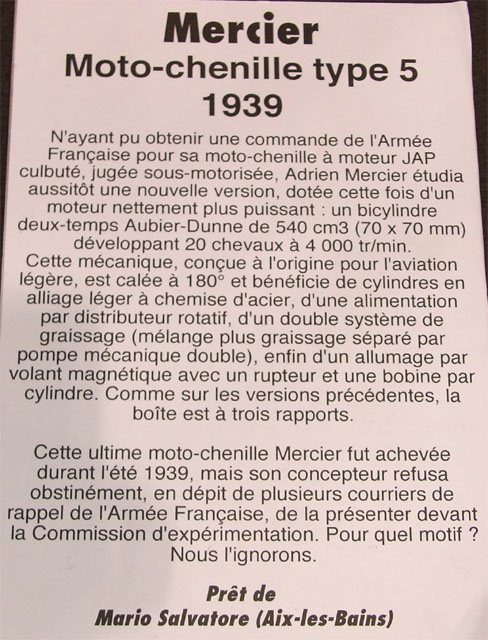 Mercier
Moto-chenille type 5
1939

N'ayant pu obtenir une commande de l'Armée Française pour sa moto-chenille à moteur JAP culbuté, jugée sous-motorisée, Adrien Mercier étudia aussitôt une nouvelle version, dotée cette fois d'un moteur nettement plus puissant : un bicylindre deux-temps Aubier-Dunne de 540 cm3 (70 x 70 mm) développant 20 chevaux à 4 000 tr/min.
Cette mécanique, conçue à l'origine pour l'aviation légère, est calée à 180° et bénéficie de cylindres en alliage léger à chemise d'acier, d'une alimentation par distributeur rotatif, d'un double système de graissage (mélange plus graissage séparé par pompe mécanique double), enfin d'un allumage par volant magnétique avec un rupteur et une bobine par cylindre. Comme sur les versions précédentes, la boîte est à trois rapports.

Cette ultime moto-chenille Mercier fut achevée durant l'été 1939, mais son concepteur refusa obstinément, en dépit de plusieurs courriers de rappel de l'Armée Française, de la présenter devant la Commission d'expérimentation. Pour quel motif ? Nous l'ignorons.

Prêt de
Mario Salvatore (Aix-les-Bains)